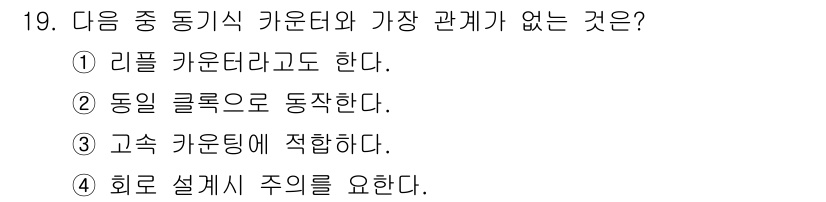 19. 다음 중 동기식 카운터와 가장 관계가 없는 것은?
① 리플 카운터라고도 한다.
② 동일 클록으로 동작한다.
③ 고속 카운팅에 적합하다.
④ 회로 설계시 주의를 요한다.